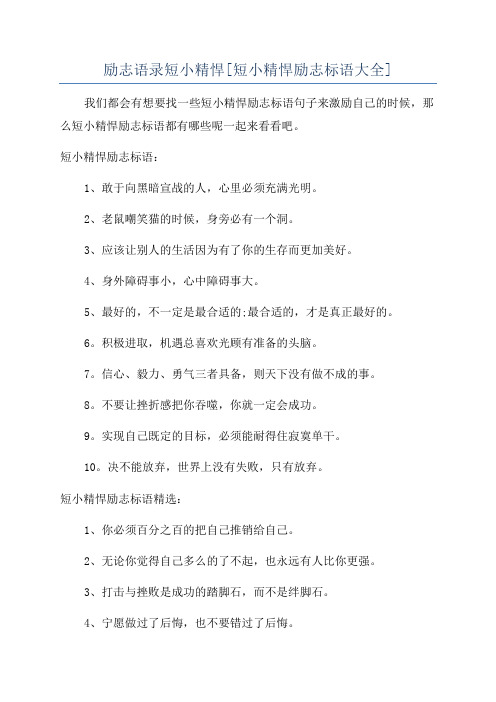 励志语录短小精悍[短小精悍励志标语大全]

我们都会有想要找一些短小精悍励志标语句子来激励自己的时候，那么短小精悍励志标语都有哪些呢一起来看看吧。

短小精悍励志标语：

1、敢于向黑暗宣战的人，心里必须充满光明。

2、老鼠嘲笑猫的时候，身旁必有一个洞。

3、应该让别人的生活因为有了你的生存而更加美好。

4、身外障碍事小，心中障碍事大。

5、最好的，不一定是最合适的;最合适的，才是真正最好的。

6。积极进取，机遇总喜欢光顾有准备的头脑。

7。信心、毅力、勇气三者具备，则天下没有做不成的事。

8。不要让挫折感把你吞噬，你就一定会成功。

9。实现自己既定的目标，必须能耐得住寂寞单干。

10。决不能放弃，世界上没有失败，只有放弃。

短小精悍励志标语精选：

1、你必须百分之百的把自己推销给自己。

2、无论你觉得自己多么的了不起，也永远有人比你更强。

3、打击与挫败是成功的踏脚石，而不是绊脚石。

4、宁愿做过了后悔，也不要错过了后悔。